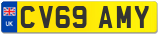 UK
CV69 AMY